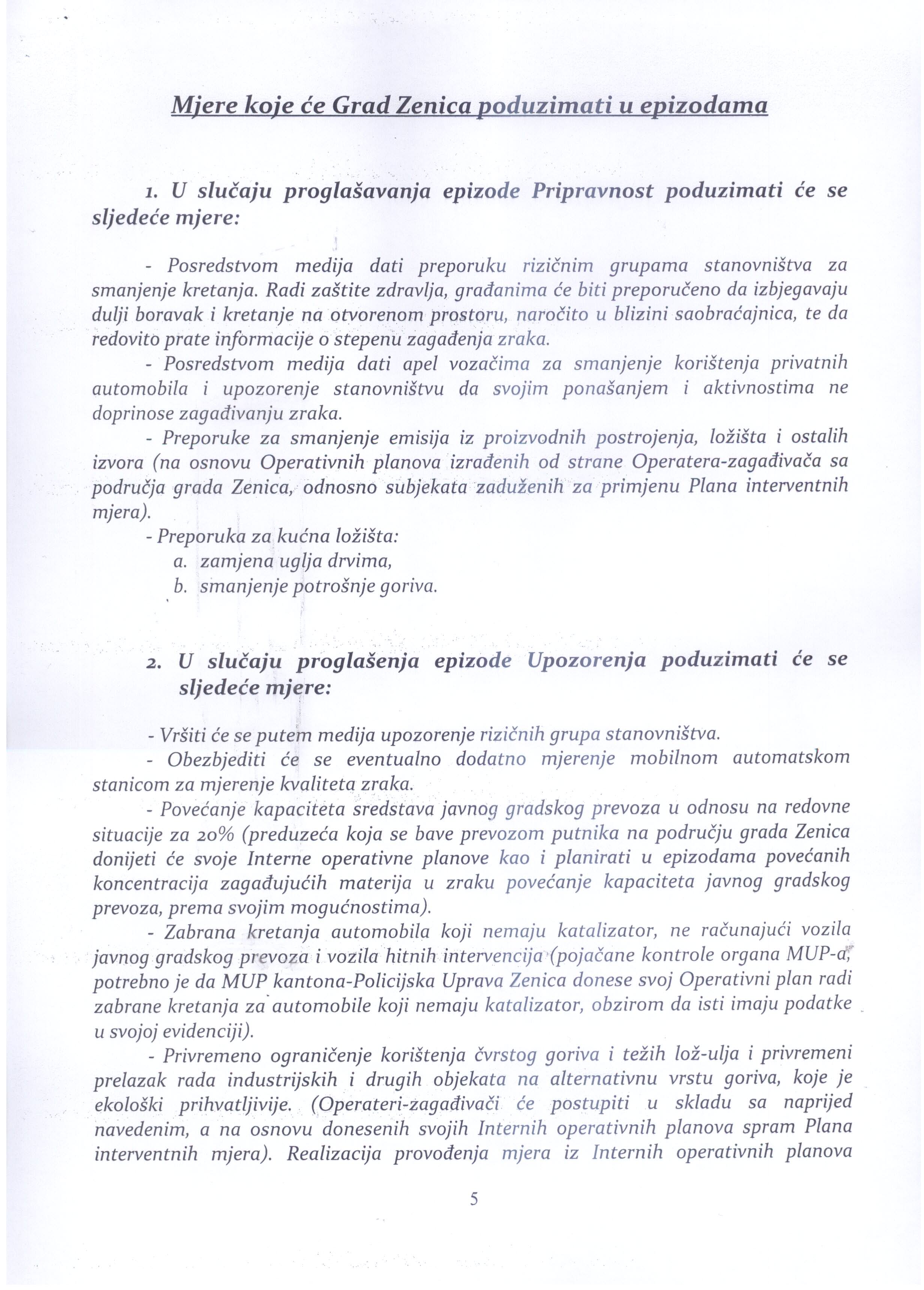 Mjere koje će Grad Zenica poduzimati u epizodama

1. U slučaju proglašavanja epizode Pripravnost poduzimati će se sljedeće mjere:

- Posredstvom medija dati preporuku rizičnim grupama stanovništva za smanjenje kretanja. Radi zaštite zdravlja, građanima će biti preporučeno da izbjegavaju dulji boravak i kretanje na otvorenom prostoru, naročito u blizini saobraćajnica, te da redovito prate informacije o stepenu zagađenja zraka.

- Posredstvom medija dati apel vozačima za smanjenje korištenja privatnih automobila i upozorenje stanovništvu da svojim ponašanjem i aktivnostima ne doprinose zagađivanju zraka.

- Preporuke za smanjenje emisija iz proizvodnih postrojenja, ložišta i ostalih izvora (na osnovu Operativnih planova izrađenih od strane Operatera-zagađivača sa područja grada Zenica, odnosno subjekata zaduženih za primjenu Plana interventnih mjera).

- Preporuka za kućna ložišta:
a. zamjena uglja drvima,
b. smanjenje potrošnje goriva.

2. U slučaju proglašenja epizode Upozorenja poduzimati će se sljedeće mjere:

- Vršiti će se putem medija upozorenje rizičnih grupa stanovništva.

- Obezbjediti će se eventualno dodatno mjerenje mobilnom automatskom stanicom za mjerenje kvaliteta zraka.

- Povećanje kapaciteta sredstava javnog gradskog prevoza u odnosu na redovne situacije za 20% (preduzeća koja se bave prevozom putnika na području grada Zenica donijeti će svoje Interne operativne planove kao i planirati u epizodama povećanih koncentracija zagađujućih materija u zraku povećanje kapaciteta javnog gradskog prevoza, prema svojim mogućnostima).

- Zabrana kretanja automobila koji nemaju katalizator, ne računajući vozila javnog gradskog prevoza i vozila hitnih intervencija (pojačane kontrole organa MUP-a, potrebno je da MUP kantona-Policijska Uprava Zenica donese svoj Operativni plan radi zabrane kretanja za automobile koji nemaju katalizator, obzirom da isti imaju podatke u svojoj evidenciji).

- Privremeno ograničenje korištenja čvrstog goriva i težih lož-ulja i privremeni prelazak rada industrijskih i drugih objekata na alternativnu vrstu goriva, koje je ekološki prihvatljivije. (Operateri-zagađivači će postupiti u skladu sa naprijed navedenim, a na osnovu donesenih svojih Internih operativnih planova spram Plana interventnih mjera). Realizacija provođenja mjera iz Internih operativnih planova

5